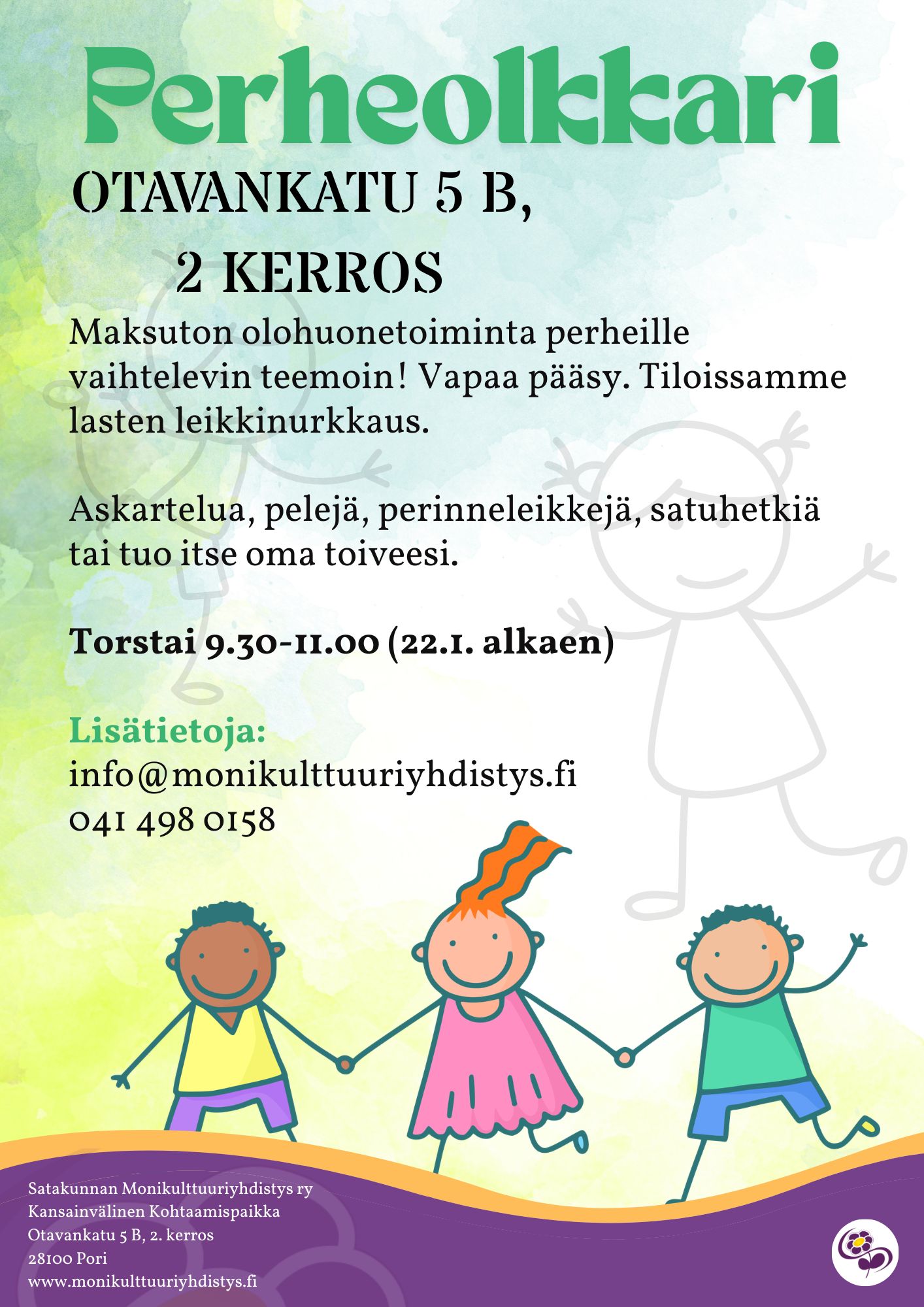 Perheolkkari

OTAVANKATU 5 B,
2 KERROS

Maksuton olohuonetoiminta perheille vaihtelevin teemoin! Vapaa pääsy. Tiloissamme lasten leikkinurkkaus.

Askartelua, pelejä, perinneleikkejä, satuhetkiä tai tuo itse oma toiveesi.

Torstai 9.30-11.00 (22.1. alkaen)

Lisätietoja:
info@monikulttuuriyhdistys.fi
041 498 0158

Satakunnan Monikulttuuriyhdistys ry
Kansainvälinen Kohtaamispaikka
Otavankatu 5 B, 2. kerros
28100 Pori
www.monikulttuuriyhdistys.fi